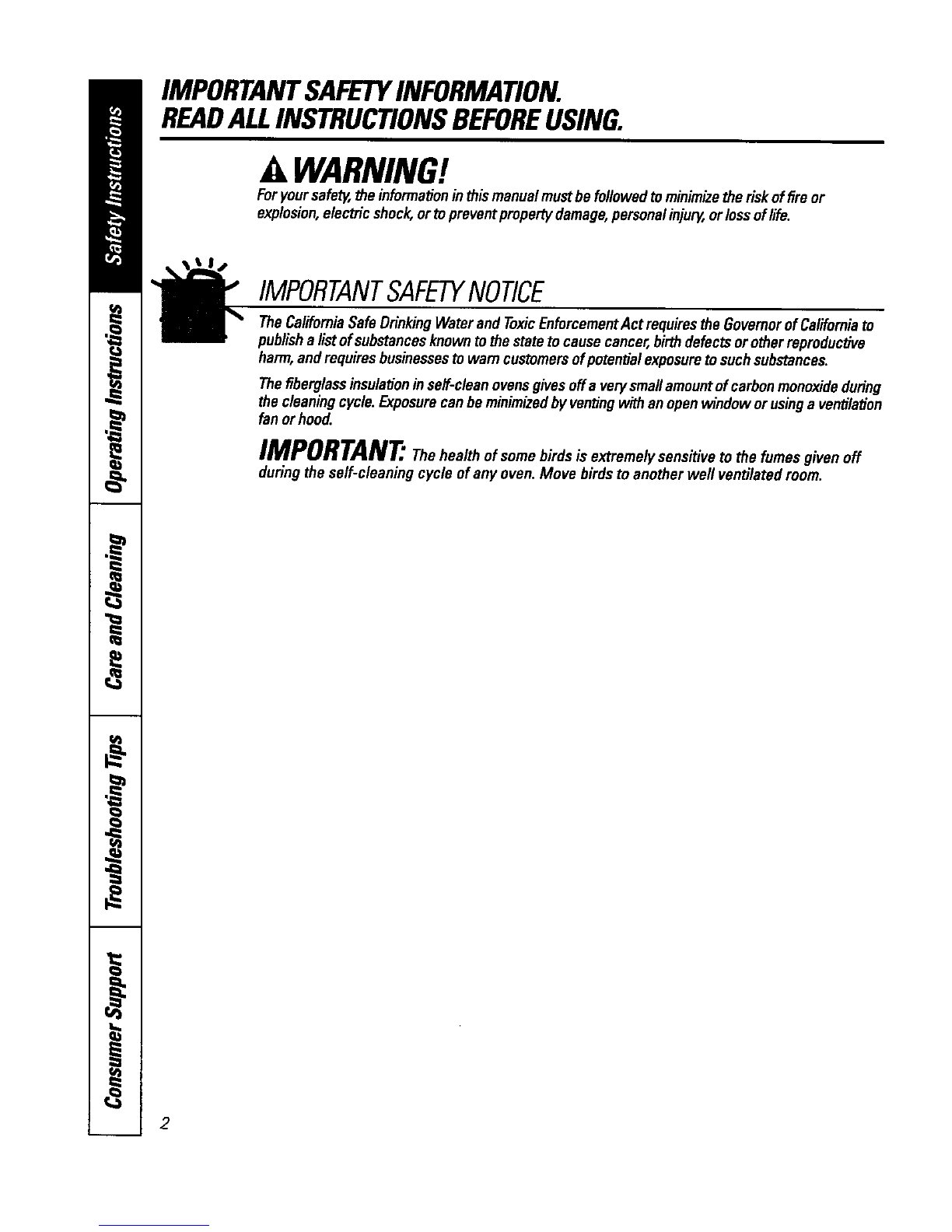 Safety Instructions

Operating Instructions

Care and Cleaning

Troubleshooting Tips

Consumer Support

IMPORTANT SAFETY INFORMATION.
READ ALL INSTRUCTIONS BEFORE USING.

WARNING!

For your safety, the information in this manual must be followed to minimize the risk of fire or explosion, electric shock, or to prevent property damage, personal injury, or loss of life.

IMPORTANT SAFETY NOTICE

The California Safe Drinking Water and Toxic Enforcement Act requires the Governor of California to publish a list of substances known to the state to cause cancer, birth defects or other reproductive harm, and requires businesses to warn customers of potential exposure to such substances.

The fiberglass insulation in self-clean ovens gives off a very small amount of carbon monoxide during the cleaning cycle. Exposure can be minimized by venting with an open window or using a ventilation fan or hood.

IMPORTANT: The health of some birds is extremely sensitive to the fumes given off during the self-cleaning cycle of any oven. Move birds to another well ventilated room.

2